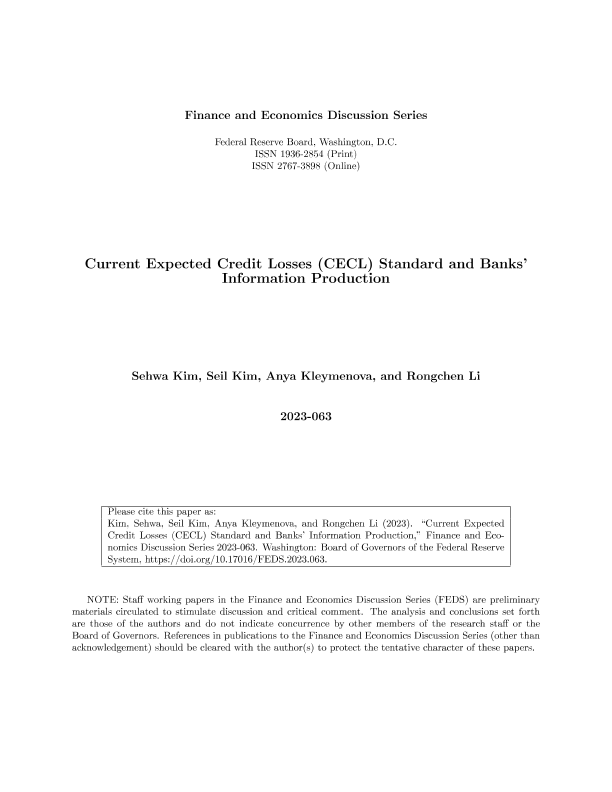 Finance and Economics Discussion Series

Federal Reserve Board, Washington, D.C.
ISSN 1936-2854 (Print)
ISSN 2767-3898 (Online)

Current Expected Credit Losses (CECL) Standard and Banks' Information Production

Sehwa Kim, Seil Kim, Anya Kleymenova, and Rongchen Li

2023-063

Please cite this paper as:
Kim, Sehwa, Seil Kim, Anya Kleymenova, and Rongchen Li (2023). "Current Expected Credit Losses (CECL) Standard and Banks' Information Production," Finance and Economics Discussion Series 2023-063. Washington: Board of Governors of the Federal Reserve System, https://doi.org/10.17016/FEDS.2023.063.

NOTE: Staff working papers in the Finance and Economics Discussion Series (FEDS) are preliminary materials circulated to stimulate discussion and critical comment. The analysis and conclusions set forth are those of the authors and do not indicate concurrence by other members of the research staff or the Board of Governors. References in publications to the Finance and Economics Discussion Series (other than acknowledgement) should be cleared with the author(s) to protect the tentative character of these papers.